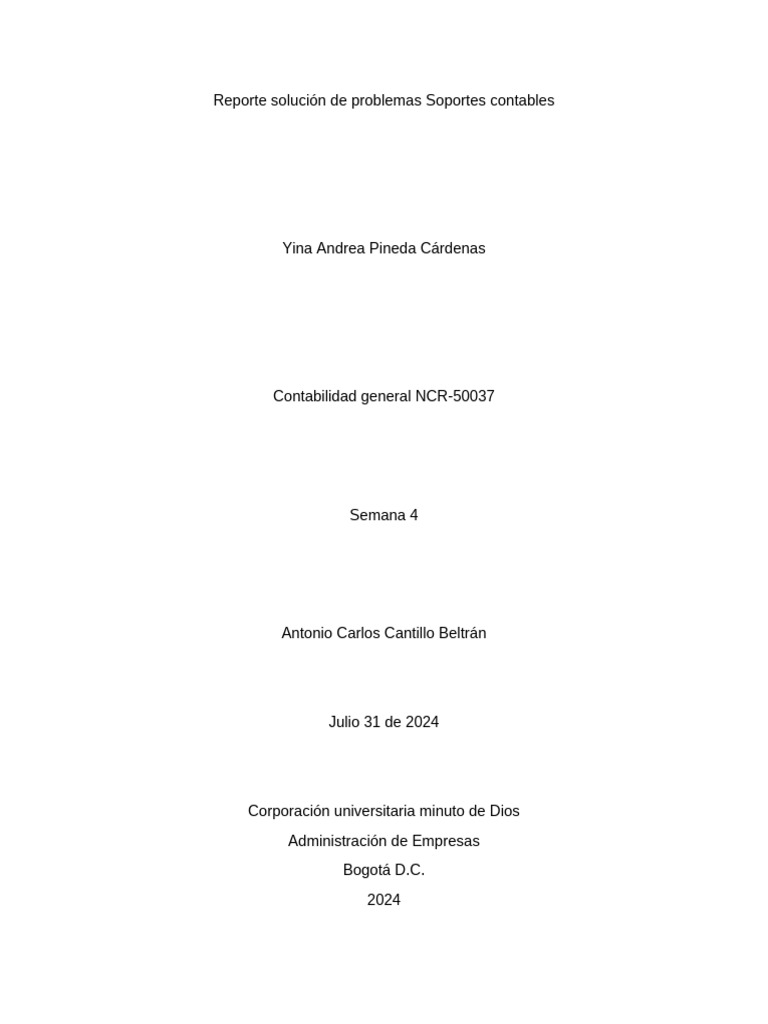 Reporte solución de problemas Soportes contables

Yina Andrea Pineda Cárdenas

Contabilidad general NCR-50037

Semana 4

Antonio Carlos Cantillo Beltrán

Julio 31 de 2024

Corporación universitaria minuto de Dios
Administración de Empresas
Bogotá D.C.
2024